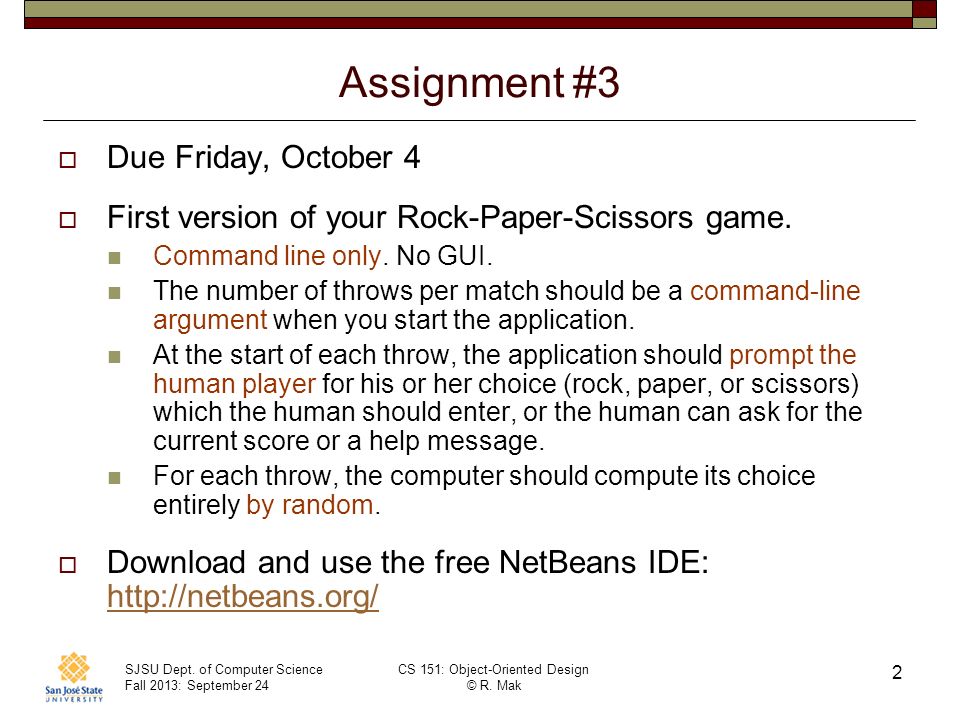 Assignment #3

Due Friday, October 4

First version of your Rock-Paper-Scissors game.

Command line only. No GUI.

The number of throws per match should be a command-line argument when you start the application.

At the start of each throw, the application should prompt the human player for his or her choice (rock, paper, or scissors) which the human should enter, or the human can ask for the current score or a help message.

For each throw, the computer should compute its choice entirely by random.

Download and use the free NetBeans IDE: http://netbeans.org/

San José State UNIVERSITY

SJSU Dept. of Computer Science
Fall 2013: September 24

CS 151: Object-Oriented Design
© R. Mak

2